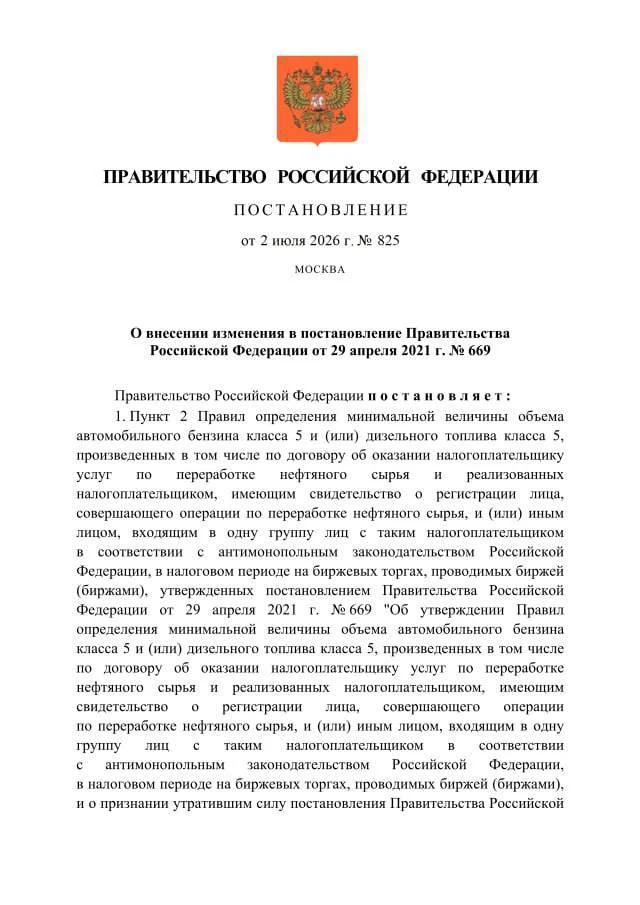 ПРАВИТЕЛЬСТВО РОССИЙСКОЙ ФЕДЕРАЦИИ

ПОСТАНОВЛЕНИЕ

от 2 июля 2026 г. № 825

МОСКВА

О внесении изменения в постановление Правительства Российской Федерации от 29 апреля 2021 г. № 669

Правительство Российской Федерации постановляет:

1. Пункт 2 Правил определения минимальной величины объема автомобильного бензина класса 5 и (или) дизельного топлива класса 5, произведенных в том числе по договору об оказании налогоплательщику услуг по переработке нефтяного сырья и реализованных налогоплательщиком, имеющим свидетельство о регистрации лица, совершающего операции по переработке нефтяного сырья, и (или) иным лицом, входящим в одну группу лиц с таким налогоплательщиком в соответствии с антимонопольным законодательством Российской Федерации, в налоговом периоде на биржевых торгах, проводимых биржей (биржами), утвержденных постановлением Правительства Российской Федерации от 29 апреля 2021 г. № 669 "Об утверждении Правил определения минимальной величины объема автомобильного бензина класса 5 и (или) дизельного топлива класса 5, произведенных в том числе по договору об оказании налогоплательщику услуг по переработке нефтяного сырья и реализованных налогоплательщиком, имеющим свидетельство о регистрации лица, совершающего операции по переработке нефтяного сырья, и (или) иным лицом, входящим в одну группу лиц с таким налогоплательщиком в соответствии с антимонопольным законодательством Российской Федерации, в налоговом периоде на биржевых торгах, проводимых биржей (биржами), и о признании утратившим силу постановления Правительства Российской